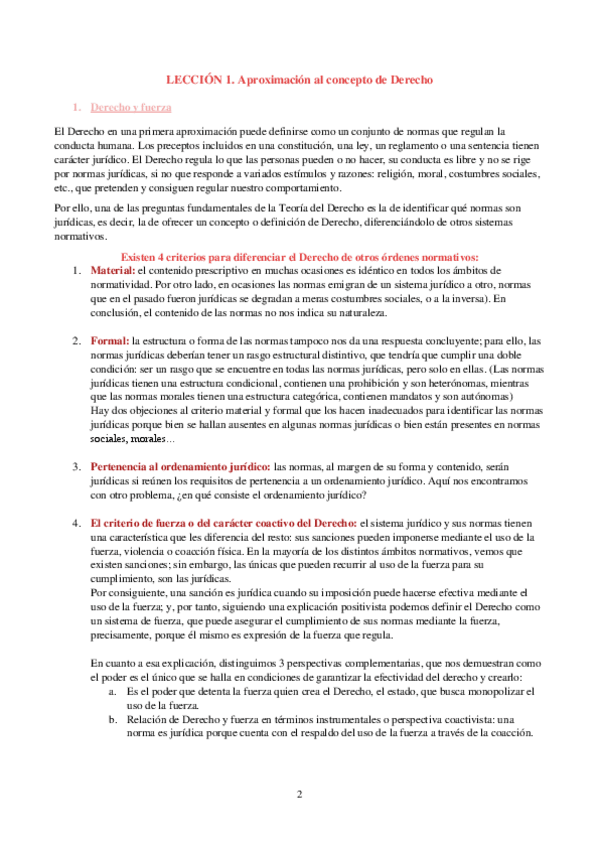 LECCIÓN 1. Aproximación al concepto de Derecho

1. Derecho y fuerza

El Derecho en una primera aproximación puede definirse como un conjunto de normas que regulan la conducta humana. Los preceptos incluidos en una constitución, una ley, un reglamento o una sentencia tienen carácter jurídico. El Derecho regula lo que las personas pueden o no hacer, su conducta es libre y no se rige por normas jurídicas, si no que responde a variados estímulos y razones: religión, moral, costumbres sociales, etc., que pretenden y consiguen regular nuestro comportamiento.

Por ello, una de las preguntas fundamentales de la Teoría del Derecho es la de identificar qué normas son jurídicas, es decir, la de ofrecer un concepto o definición de Derecho, diferenciándolo de otros sistemas normativos.

Existen 4 criterios para diferenciar el Derecho de otros órdenes normativos:

1. Material: el contenido prescriptivo en muchas ocasiones es idéntico en todos los ámbitos de normatividad. Por otro lado, en ocasiones las normas emigran de un sistema jurídico a otro, normas que en el pasado fueron jurídicas se degradan a meras costumbres sociales, o a la inversa). En conclusión, el contenido de las normas no nos indica su naturaleza.

2. Formal: la estructura o forma de las normas tampoco nos da una respuesta concluyente; para ello, las normas jurídicas deberían tener un rasgo estructural distintivo, que tendría que cumplir una doble condición: ser un rasgo que se encuentre en todas las normas jurídicas, pero solo en ellas. (Las normas jurídicas tienen una estructura condicional, contienen una prohibición y son heterónomas, mientras que las normas morales tienen una estructura categórica, contienen mandatos y son autónomas)
Hay dos objeciones al criterio material y formal que los hacen inadecuados para identificar las normas jurídicas porque bien se hallan ausentes en algunas normas jurídicas o bien están presentes en normas sociales, morales…

3. Pertenencia al ordenamiento jurídico: las normas, al margen de su forma y contenido, serán jurídicas si reúnen los requisitos de pertenencia a un ordenamiento jurídico. Aquí nos encontramos con otro problema, ¿en qué consiste el ordenamiento jurídico?

4. El criterio de fuerza o del carácter coactivo del Derecho: el sistema jurídico y sus normas tienen una característica que les diferencia del resto: sus sanciones pueden imponerse mediante el uso de la fuerza, violencia o coacción física. En la mayoría de los distintos ámbitos normativos, vemos que existen sanciones; sin embargo, las únicas que pueden recurrir al uso de la fuerza para su cumplimiento, son las jurídicas.
Por consiguiente, una sanción es jurídica cuando su imposición puede hacerse efectiva mediante el uso de la fuerza; y, por tanto, siguiendo una explicación positivista podemos definir el Derecho como un sistema de fuerza, que puede asegurar el cumplimiento de sus normas mediante la fuerza, precisamente, porque él mismo es expresión de la fuerza que regula.

En cuanto a esa explicación, distinguimos 3 perspectivas complementarias, que nos demuestran como el poder es el único que se halla en condiciones de garantizar la efectividad del derecho y crearlo:
a. Es el poder que detenta la fuerza quien crea el Derecho, el estado, que busca monopolizar el uso de la fuerza.
b. Relación de Derecho y fuerza en términos instrumentales o perspectiva coactivista: una norma es jurídica porque cuenta con el respaldo del uso de la fuerza a través de la coacción.

2